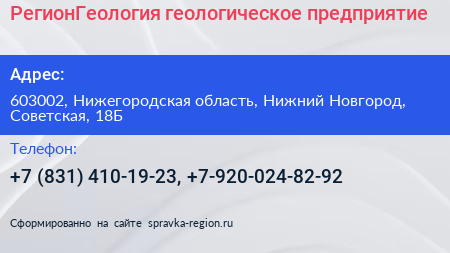 РегионГеология геологическое предприятие

Адрес:

603002, Нижегородская область, Нижний Новгород, Советская, 18Б

Телефон:

+7 (831) 410-19-23, +7-920-024-82-92

Сформированно на сайте spravka-region.ru